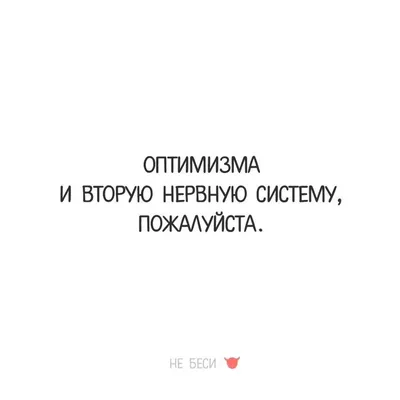 ОПТИМИЗМА
И ВТОРУЮ НЕРВНУЮ СИСТЕМУ,
ПОЖАЛУЙСТА.

НЕ БЕСИ